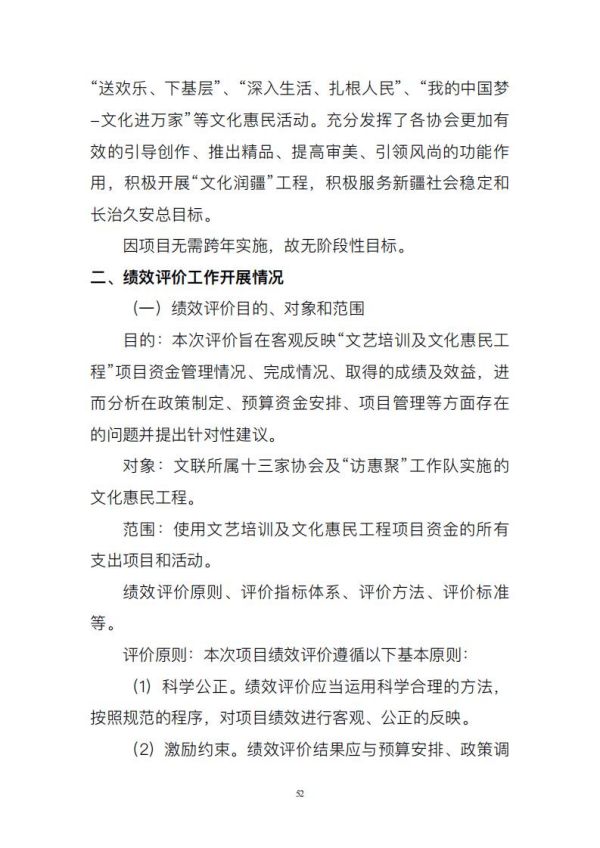 “送欢乐、下基层”、“深入生活、扎根人民”、“我的中国梦–文化进万家”等文化惠民活动。充分发挥了各协会更加有效的引导创作、推出精品、提高审美、引领风尚的功能作用，积极开展“文化润疆”工程，积极服务新疆社会稳定和长治久安总目标。

因项目无需跨年实施，故无阶段性目标。

二、绩效评价工作开展情况

（一）绩效评价目的、对象和范围

目的：本次评价旨在客观反映“文艺培训及文化惠民工程”项目资金管理情况、完成情况、取得的成绩及效益，进而分析在政策制定、预算资金安排、项目管理等方面存在的问题并提出针对性建议。

对象：文联所属十三家协会及“访惠聚”工作队实施的文化惠民工程。

范围：使用文艺培训及文化惠民工程项目资金的所有支出项目和活动。

绩效评价原则、评价指标体系、评价方法、评价标准等。

评价原则：本次项目绩效评价遵循以下基本原则：

（1）科学公正。绩效评价应当运用科学合理的方法，按照规范的程序，对项目绩效进行客观、公正的反映。

（2）激励约束。绩效评价结果应与预算安排、政策调

52